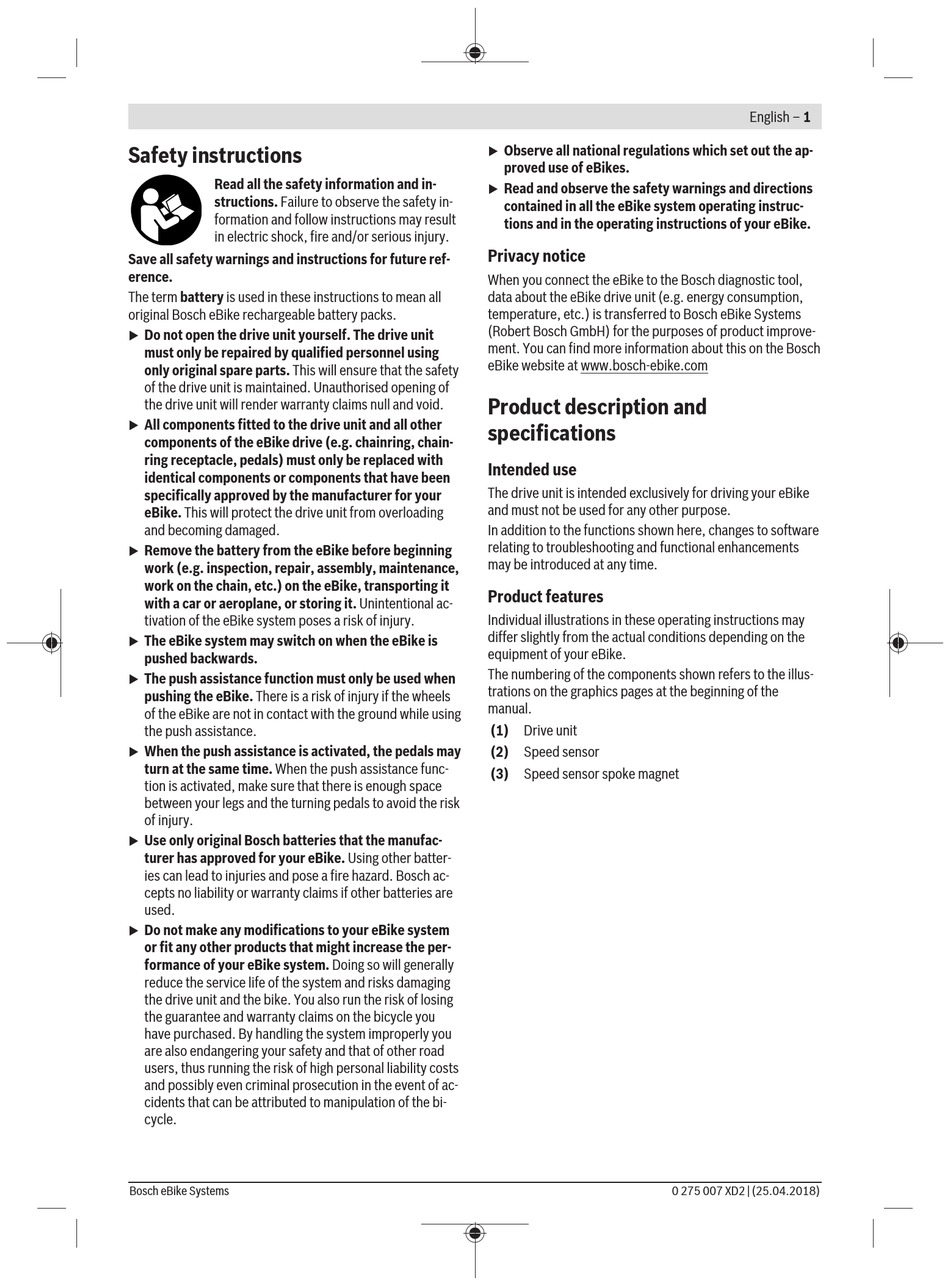 English – 1

Safety instructions

Read all the safety information and instructions. Failure to observe the safety information and follow instructions may result in electric shock, fire and/or serious injury.

Save all safety warnings and instructions for future reference.

The term battery is used in these instructions to mean all original Bosch eBike rechargeable battery packs.

▶ Do not open the drive unit yourself. The drive unit must only be repaired by qualified personnel using only original spare parts. This will ensure that the safety of the drive unit is maintained. Unauthorised opening of the drive unit will render warranty claims null and void.

▶ All components fitted to the drive unit and all other components of the eBike drive (e.g. chainring, chainring receptacle, pedals) must only be replaced with identical components or components that have been specifically approved by the manufacturer for your eBike. This will protect the drive unit from overloading and becoming damaged.

▶ Remove the battery from the eBike before beginning work (e.g. inspection, repair, assembly, maintenance, work on the chain, etc.) on the eBike, transporting it with a car or aeroplane, or storing it. Unintentional activation of the eBike system poses a risk of injury.

▶ The eBike system may switch on when the eBike is pushed backwards.

▶ The push assistance function must only be used when pushing the eBike. There is a risk of injury if the wheels of the eBike are not in contact with the ground while using the push assistance.

▶ When the push assistance is activated, the pedals may turn at the same time. When the push assistance function is activated, make sure that there is enough space between your legs and the turning pedals to avoid the risk of injury.

▶ Use only original Bosch batteries that the manufacturer has approved for your eBike. Using other batteries can lead to injuries and pose a fire hazard. Bosch accepts no liability or warranty claims if other batteries are used.

▶ Do not make any modifications to your eBike system or fit any other products that might increase the performance of your eBike system. Doing so will generally reduce the service life of the system and risks damaging the drive unit and the bike. You also run the risk of losing the guarantee and warranty claims on the bicycle you have purchased. By handling the system improperly you are also endangering your safety and that of other road users, thus running the risk of high personal liability costs and possibly even criminal prosecution in the event of accidents that can be attributed to manipulation of the bicycle.

▶ Observe all national regulations which set out the approved use of eBikes.

▶ Read and observe the safety warnings and directions contained in all the eBike system operating instructions and in the operating instructions of your eBike.

Privacy notice

When you connect the eBike to the Bosch diagnostic tool, data about the eBike drive unit (e.g. energy consumption, temperature, etc.) is transferred to Bosch eBike Systems (Robert Bosch GmbH) for the purposes of product improvement. You can find more information about this on the Bosch eBike website at www.bosch-ebike.com

Product description and specifications

Intended use

The drive unit is intended exclusively for driving your eBike and must not be used for any other purpose.

In addition to the functions shown here, changes to software relating to troubleshooting and functional enhancements may be introduced at any time.

Product features

Individual illustrations in these operating instructions may differ slightly from the actual conditions depending on the equipment of your eBike.

The numbering of the components shown refers to the illustrations on the graphics pages at the beginning of the manual.

(1) Drive unit
(2) Speed sensor
(3) Speed sensor spoke magnet

Bosch eBike Systems

0 275 007 XD2 | (25.04.2018)